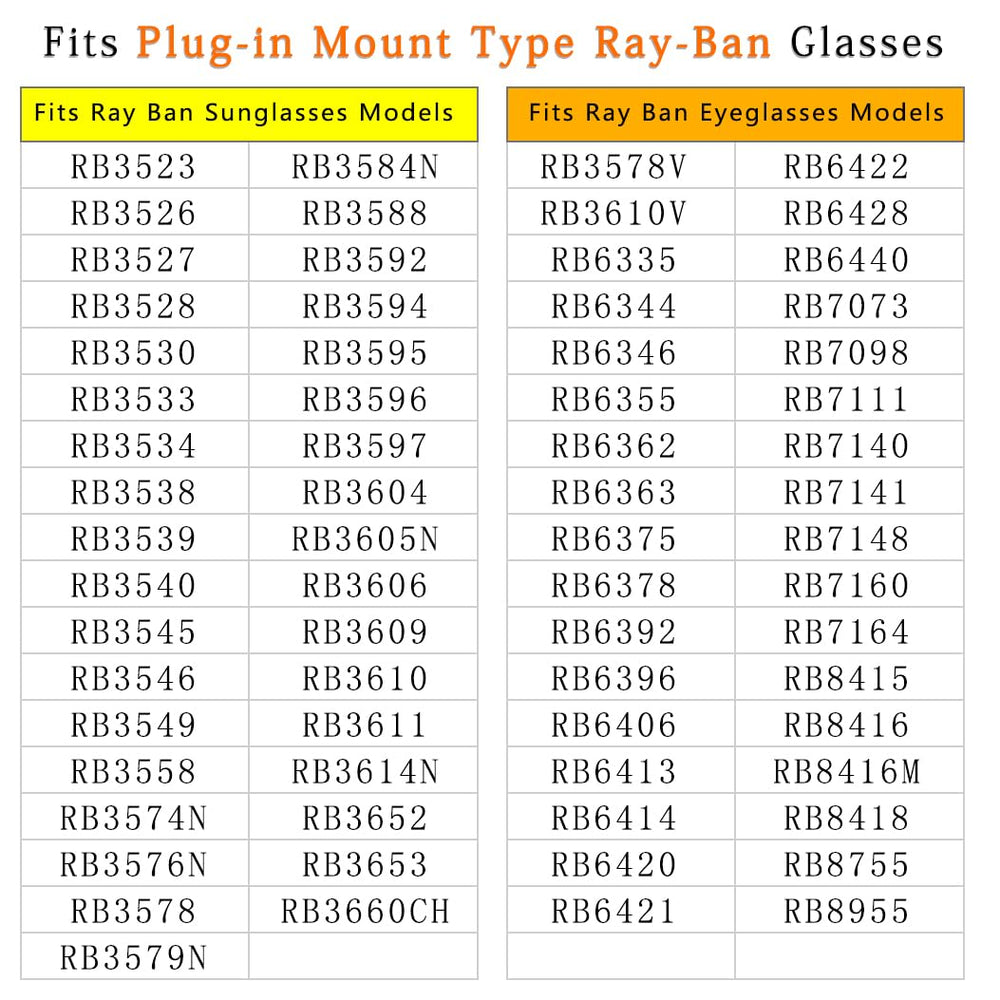 Fits Plug-in Mount Type Ray-Ban Glasses

| Fits Ray Ban Sunglasses Models | |
|---|---|
| RB3523 | RB3584N |
| RB3526 | RB3588 |
| RB3527 | RB3592 |
| RB3528 | RB3594 |
| RB3530 | RB3595 |
| RB3533 | RB3596 |
| RB3534 | RB3597 |
| RB3538 | RB3604 |
| RB3539 | RB3605N |
| RB3540 | RB3606 |
| RB3545 | RB3609 |
| RB3546 | RB3610 |
| RB3549 | RB3611 |
| RB3558 | RB3614N |
| RB3574N | RB3652 |
| RB3576N | RB3653 |
| RB3578 | RB3660CH |
| RB3579N | |

| Fits Ray Ban Eyeglasses Models | |
|---|---|
| RB3578V | RB6422 |
| RB3610V | RB6428 |
| RB6335 | RB6440 |
| RB6344 | RB7073 |
| RB6346 | RB7098 |
| RB6355 | RB7111 |
| RB6362 | RB7140 |
| RB6363 | RB7141 |
| RB6375 | RB7148 |
| RB6378 | RB7160 |
| RB6392 | RB7164 |
| RB6396 | RB8415 |
| RB6406 | RB8416 |
| RB6413 | RB8416M |
| RB6414 | RB8418 |
| RB6420 | RB8755 |
| RB6421 | RB8955 |
| | |